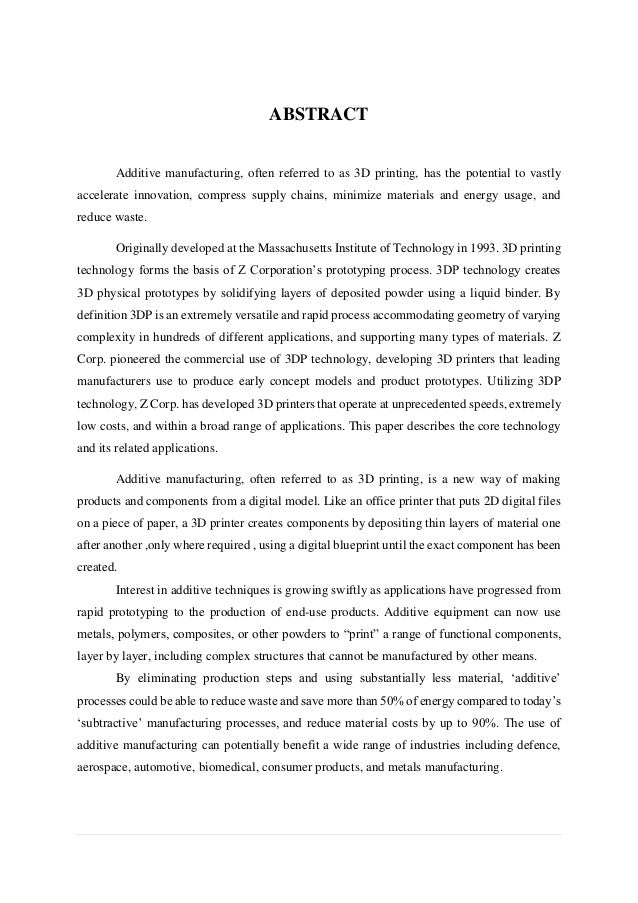 ABSTRACT

Additive manufacturing, often referred to as 3D printing, has the potential to vastly accelerate innovation, compress supply chains, minimize materials and energy usage, and reduce waste.

Originally developed at the Massachusetts Institute of Technology in 1993. 3D printing technology forms the basis of Z Corporation's prototyping process. 3DP technology creates 3D physical prototypes by solidifying layers of deposited powder using a liquid binder. By definition 3DP is an extremely versatile and rapid process accommodating geometry of varying complexity in hundreds of different applications, and supporting many types of materials. Z Corp. pioneered the commercial use of 3DP technology, developing 3D printers that leading manufacturers use to produce early concept models and product prototypes. Utilizing 3DP technology, Z Corp. has developed 3D printers that operate at unprecedented speeds, extremely low costs, and within a broad range of applications. This paper describes the core technology and its related applications.

Additive manufacturing, often referred to as 3D printing, is a new way of making products and components from a digital model. Like an office printer that puts 2D digital files on a piece of paper, a 3D printer creates components by depositing thin layers of material one after another ,only where required , using a digital blueprint until the exact component has been created.

Interest in additive techniques is growing swiftly as applications have progressed from rapid prototyping to the production of end-use products. Additive equipment can now use metals, polymers, composites, or other powders to "print" a range of functional components, layer by layer, including complex structures that cannot be manufactured by other means.

By eliminating production steps and using substantially less material, 'additive' processes could be able to reduce waste and save more than 50% of energy compared to today's 'subtractive' manufacturing processes, and reduce material costs by up to 90%. The use of additive manufacturing can potentially benefit a wide range of industries including defence, aerospace, automotive, biomedical, consumer products, and metals manufacturing.